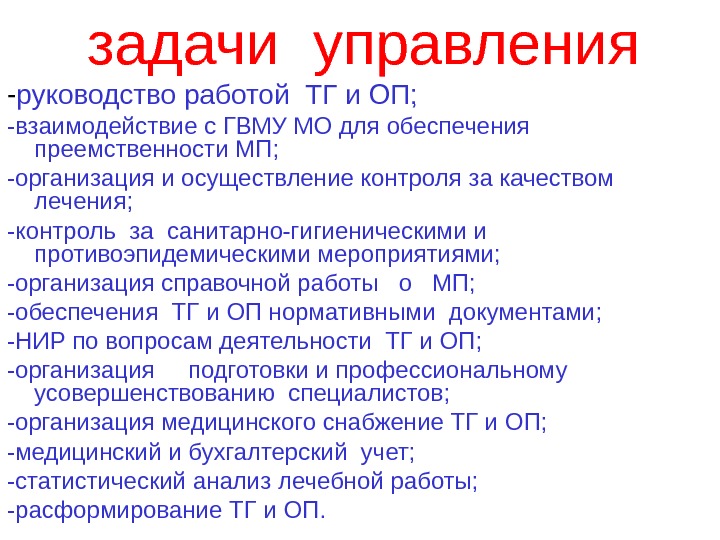 задачи управления

-руководство работой ТГ и ОП;

-взаимодействие с ГВМУ МО для обеспечения преемственности МП;

-организация и осуществление контроля за качеством лечения;

-контроль за санитарно-гигиеническими и противоэпидемическими мероприятиями;

-организация справочной работы о МП;

-обеспечения ТГ и ОП нормативными документами;

-НИР по вопросам деятельности ТГ и ОП;

-организация подготовки и профессиональному усовершенствованию специалистов;

-организация медицинского снабжение ТГ и ОП;

-медицинский и бухгалтерский учет;

-статистический анализ лечебной работы;

-расформирование ТГ и ОП.